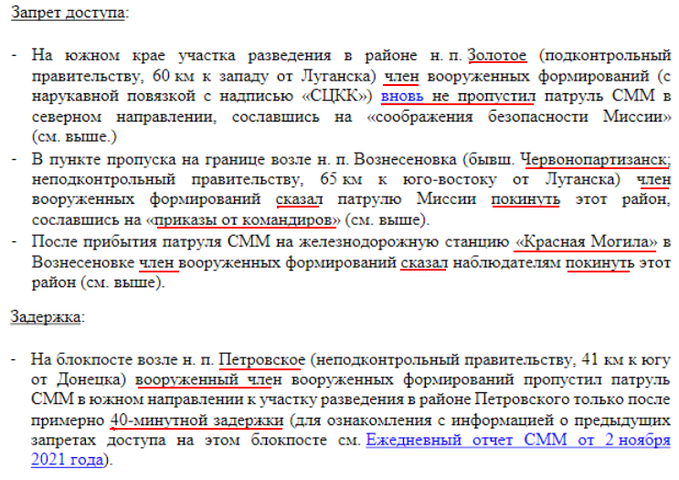 Запрет доступа:

- На южном крае участка разведения в районе н. п. Золотое (подконтрольный правительству, 60 км к западу от Луганска) член вооруженных формирований (с нарукавной повязкой с надписью «СЦКК») вновь не пропустил патруль СММ в северном направлении, сославшись на «соображения безопасности Миссии» (см. выше.)
- В пункте пропуска на границе возле н. п. Вознесеновка (бывш. Червонопартизанск; неподконтрольный правительству, 65 км к юго-востоку от Луганска) член вооруженных формирований сказал патрулю Миссии покинуть этот район, сославшись на «приказы от командиров» (см. выше).
- После прибытия патруля СММ на железнодорожную станцию «Красная Могила» в Вознесеновке член вооруженных формирований сказал наблюдателям покинуть этот район (см. выше).

Задержка:

- На блокпосте возле н. п. Петровское (неподконтрольный правительству, 41 км к югу от Донецка) вооруженный член вооруженных формирований пропустил патруль СММ в южном направлении к участку разведения в районе Петровского только после примерно 40-минутной задержки (для ознакомления с информацией о предыдущих запретах доступа на этом блокпосте см. Ежедневный отчет СММ от 2 ноября 2021 года).